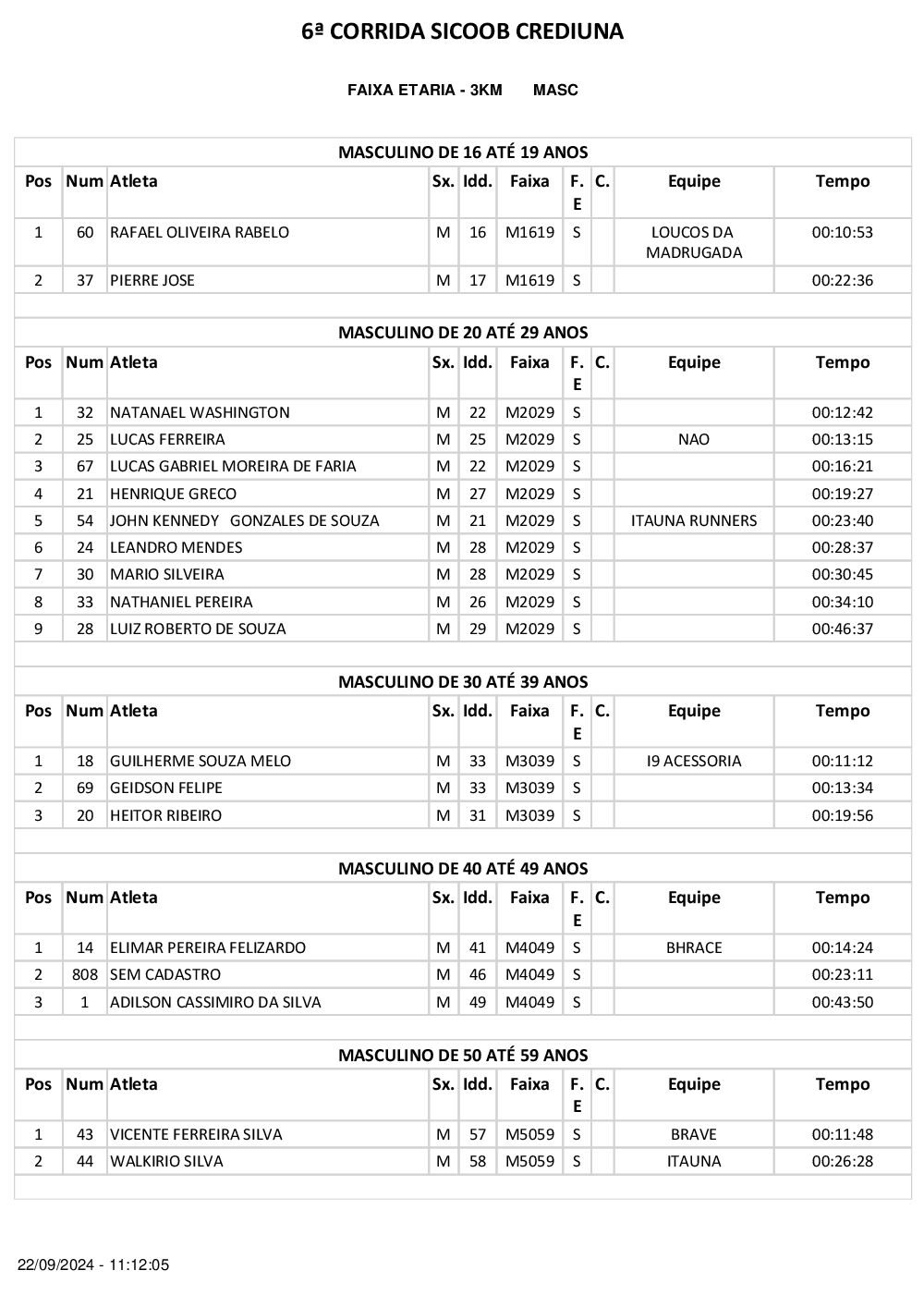 6ª CORRIDA SICOOB CREDIUNA

FAIXA ETARIA - 3KM MASC

MASCULINO DE 16 ATÉ 19 ANOS

| Pos | Num | Atleta | Sx. | Idd. | Faixa | F. E | C. | Equipe | Tempo |
|---|---|---|---|---|---|---|---|---|---|
| 1 | 60 | RAFAEL OLIVEIRA RABELO | M | 16 | M1619 | S | | LOUCOS DA MADRUGADA | 00:10:53 |
| 2 | 37 | PIERRE JOSE | M | 17 | M1619 | S | | | 00:22:36 |

MASCULINO DE 20 ATÉ 29 ANOS

| Pos | Num | Atleta | Sx. | Idd. | Faixa | F. E | C. | Equipe | Tempo |
|---|---|---|---|---|---|---|---|---|---|
| 1 | 32 | NATANAEL WASHINGTON | M | 22 | M2029 | S | | | 00:12:42 |
| 2 | 25 | LUCAS FERREIRA | M | 25 | M2029 | S | | NAO | 00:13:15 |
| 3 | 67 | LUCAS GABRIEL MOREIRA DE FARIA | M | 22 | M2029 | S | | | 00:16:21 |
| 4 | 21 | HENRIQUE GRECO | M | 27 | M2029 | S | | | 00:19:27 |
| 5 | 54 | JOHN KENNEDY GONZALES DE SOUZA | M | 21 | M2029 | S | | ITAUNA RUNNERS | 00:23:40 |
| 6 | 24 | LEANDRO MENDES | M | 28 | M2029 | S | | | 00:28:37 |
| 7 | 30 | MARIO SILVEIRA | M | 28 | M2029 | S | | | 00:30:45 |
| 8 | 33 | NATHANIEL PEREIRA | M | 26 | M2029 | S | | | 00:34:10 |
| 9 | 28 | LUIZ ROBERTO DE SOUZA | M | 29 | M2029 | S | | | 00:46:37 |

MASCULINO DE 30 ATÉ 39 ANOS

| Pos | Num | Atleta | Sx. | Idd. | Faixa | F. E | C. | Equipe | Tempo |
|---|---|---|---|---|---|---|---|---|---|
| 1 | 18 | GUILHERME SOUZA MELO | M | 33 | M3039 | S | | I9 ACESSORIA | 00:11:12 |
| 2 | 69 | GEIDSON FELIPE | M | 33 | M3039 | S | | | 00:13:34 |
| 3 | 20 | HEITOR RIBEIRO | M | 31 | M3039 | S | | | 00:19:56 |

MASCULINO DE 40 ATÉ 49 ANOS

| Pos | Num | Atleta | Sx. | Idd. | Faixa | F. E | C. | Equipe | Tempo |
|---|---|---|---|---|---|---|---|---|---|
| 1 | 14 | ELIMAR PEREIRA FELIZARDO | M | 41 | M4049 | S | | BHRACE | 00:14:24 |
| 2 | 808 | SEM CADASTRO | M | 46 | M4049 | S | | | 00:23:11 |
| 3 | 1 | ADILSON CASSIMIRO DA SILVA | M | 49 | M4049 | S | | | 00:43:50 |

MASCULINO DE 50 ATÉ 59 ANOS

| Pos | Num | Atleta | Sx. | Idd. | Faixa | F. E | C. | Equipe | Tempo |
|---|---|---|---|---|---|---|---|---|---|
| 1 | 43 | VICENTE FERREIRA SILVA | M | 57 | M5059 | S | | BRAVE | 00:11:48 |
| 2 | 44 | WALKIRIO SILVA | M | 58 | M5059 | S | | ITAUNA | 00:26:28 |

22/09/2024 - 11:12:05